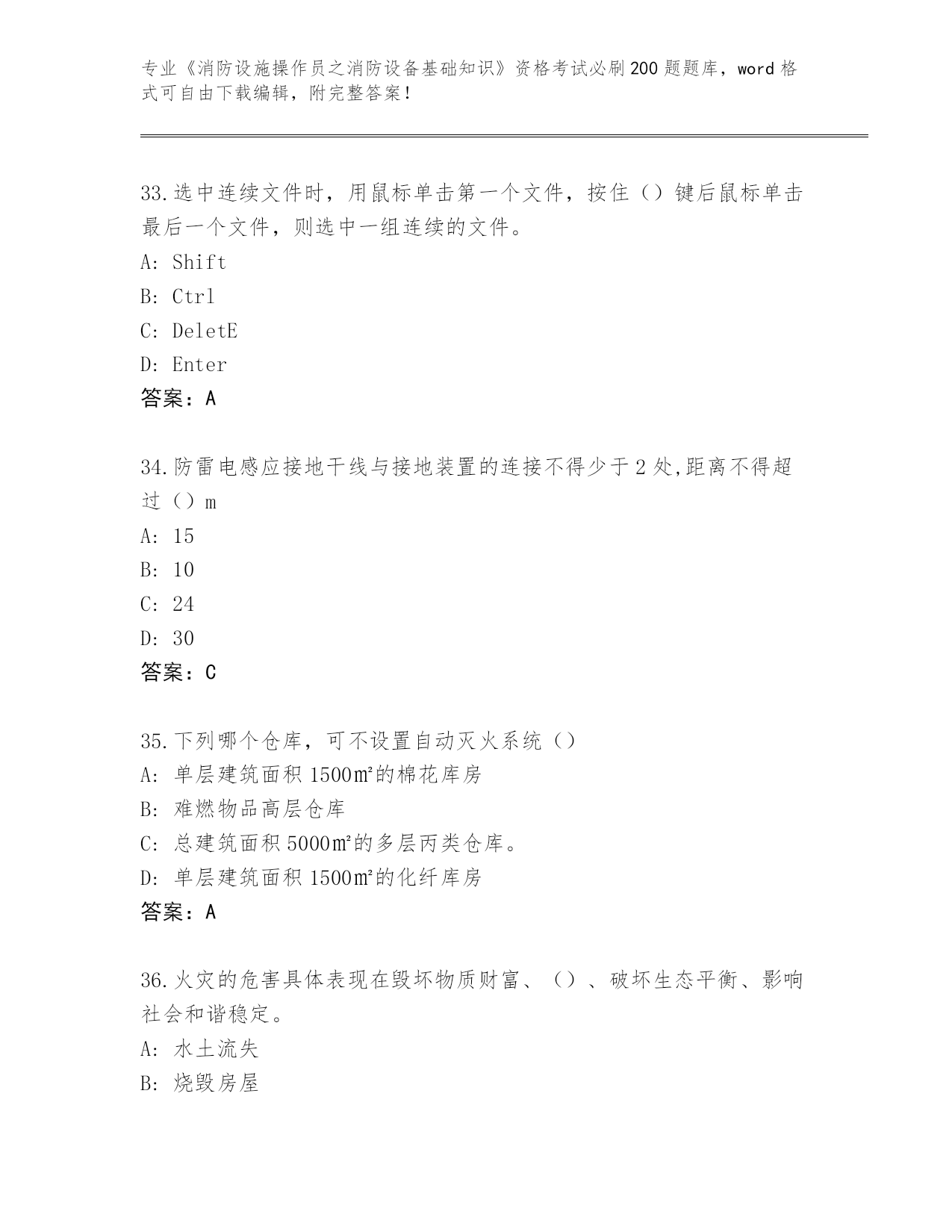 专业《消防设施操作员之消防设备基础知识》资格考试必刷200题题库，word格式可自由下载编辑，附完整答案！

33.选中连续文件时，用鼠标单击第一个文件，按住（）键后鼠标单击最后一个文件，则选中一组连续的文件。
A: Shift
B: Ctrl
C: DeletE
D: Enter
答案：A

34.防雷电感应接地干线与接地装置的连接不得少于2处,距离不得超过（）m
A: 15
B: 10
C: 24
D: 30
答案：C

35.下列哪个仓库，可不设置自动灭火系统（）
A: 单层建筑面积1500㎡的棉花库房
B: 难燃物品高层仓库
C: 总建筑面积5000㎡的多层丙类仓库。
D: 单层建筑面积1500㎡的化纤库房
答案：A

36.火灾的危害具体表现在毁坏物质财富、（）、破坏生态平衡、影响社会和谐稳定。
A: 水土流失
B: 烧毁房屋